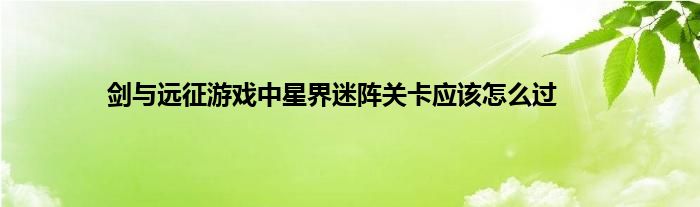 剑与远征游戏中星界迷阵关卡应该怎么过